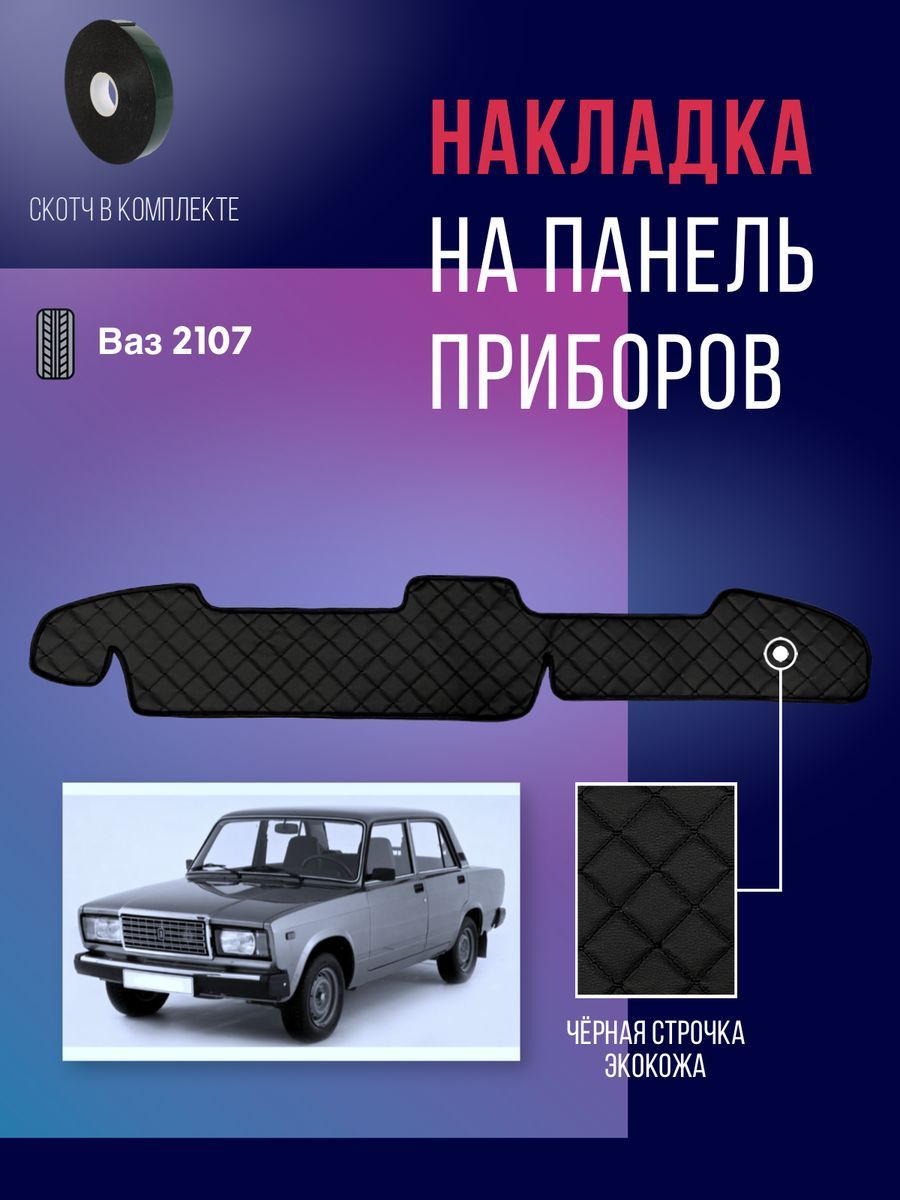 СКОТЧ В КОМПЛЕКТЕ

НАКЛАДКА
НА ПАНЕЛЬ
ПРИБОРОВ

Ваз 2107

ЧЁРНАЯ СТРОЧКА
ЭКОКОЖА